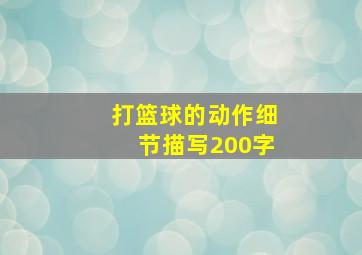 打篮球的动作细节描写200字